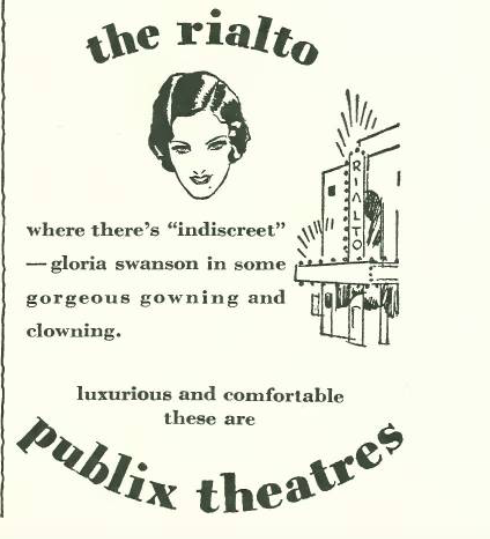 the rialto

RIALTO

where there's "indiscreet" —gloria swanson in some gorgeous gowning and clowning.

luxurious and comfortable
these are

publix theatres